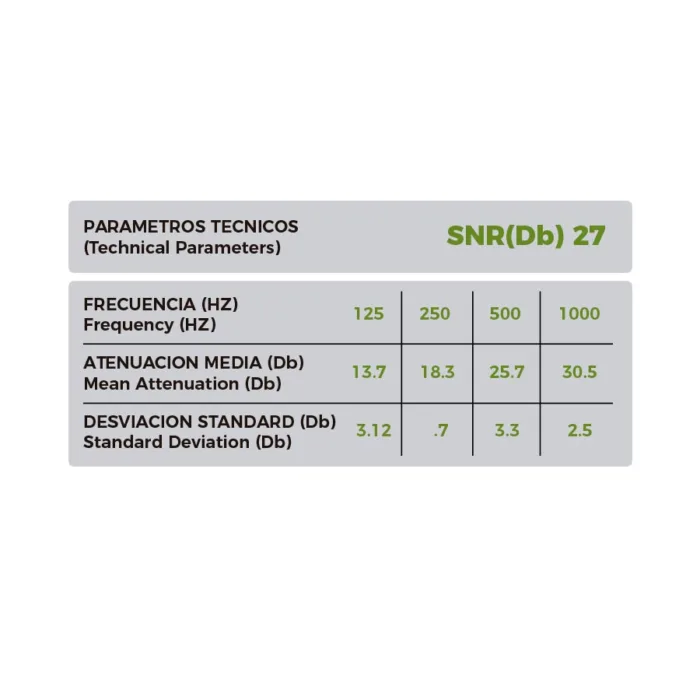 PARAMETROS TECNICOS
(Technical Parameters)

SNR(Db) 27

| FRECUENCIA (HZ) Frequency (HZ) | 125 | 250 | 500 | 1000 |
|---|---|---|---|---|
| ATENUACION MEDIA (Db) Mean Attenuation (Db) | 13.7 | 18.3 | 25.7 | 30.5 |
| DESVIACION STANDARD (Db) Standard Deviation (Db) | 3.12 | .7 | 3.3 | 2.5 |